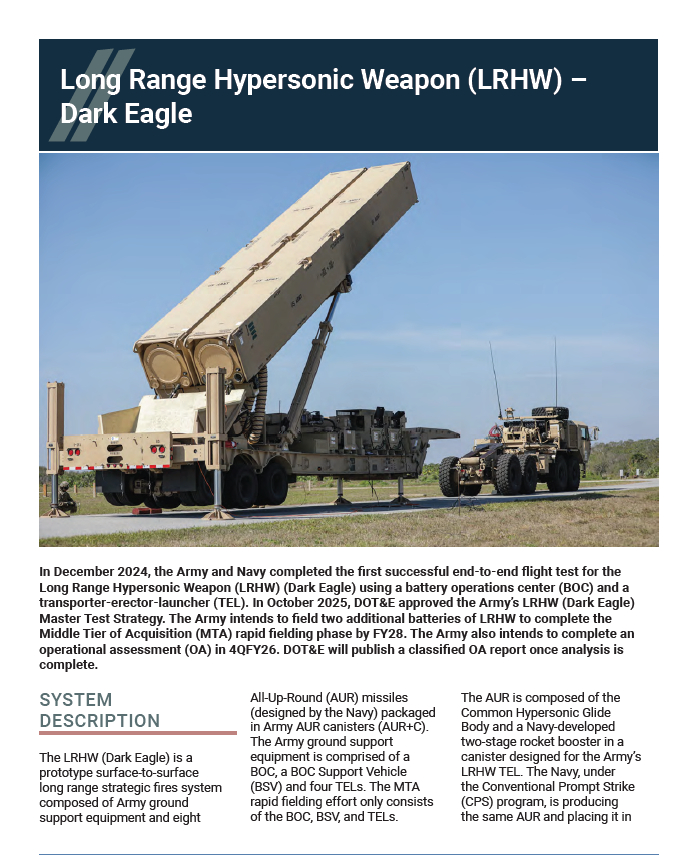 Long Range Hypersonic Weapon (LRHW) – Dark Eagle

In December 2024, the Army and Navy completed the first successful end-to-end flight test for the Long Range Hypersonic Weapon (LRHW) (Dark Eagle) using a battery operations center (BOC) and a transporter-erector-launcher (TEL). In October 2025, DOT&E approved the Army's LRHW (Dark Eagle) Master Test Strategy. The Army intends to field two additional batteries of LRHW to complete the Middle Tier of Acquisition (MTA) rapid fielding phase by FY28. The Army also intends to complete an operational assessment (OA) in 4QFY26. DOT&E will publish a classified OA report once analysis is complete.

SYSTEM DESCRIPTION

The LRHW (Dark Eagle) is a prototype surface-to-surface long range strategic fires system composed of Army ground support equipment and eight All-Up-Round (AUR) missiles (designed by the Navy) packaged in Army AUR canisters (AUR+C). The Army ground support equipment is comprised of a BOC, a BOC Support Vehicle (BSV) and four TELs. The MTA rapid fielding effort only consists of the BOC, BSV, and TELs.

The AUR is composed of the Common Hypersonic Glide Body and a Navy-developed two-stage rocket booster in a canister designed for the Army's LRHW TEL. The Navy, under the Conventional Prompt Strike (CPS) program, is producing the same AUR and placing it in